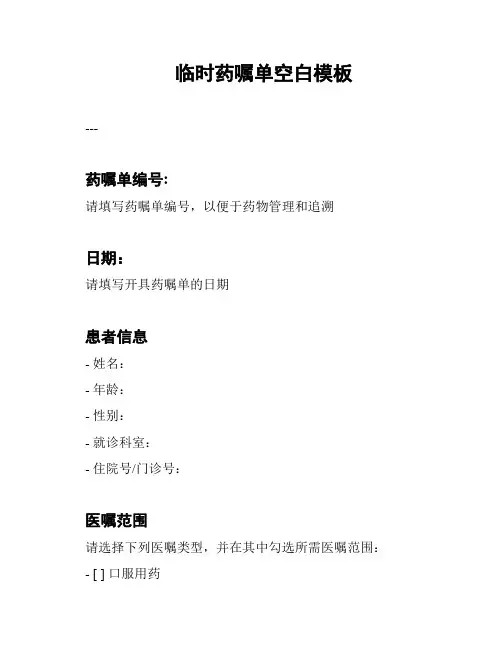 临时药嘱单空白模板

---

药嘱单编号:

请填写药嘱单编号，以便于药物管理和追溯

日期：

请填写开具药嘱单的日期

患者信息

- 姓名：

- 年龄：

- 性别：

- 就诊科室：

- 住院号/门诊号：

医嘱范围

请选择下列医嘱类型，并在其中勾选所需医嘱范围：

- [ ] 口服用药